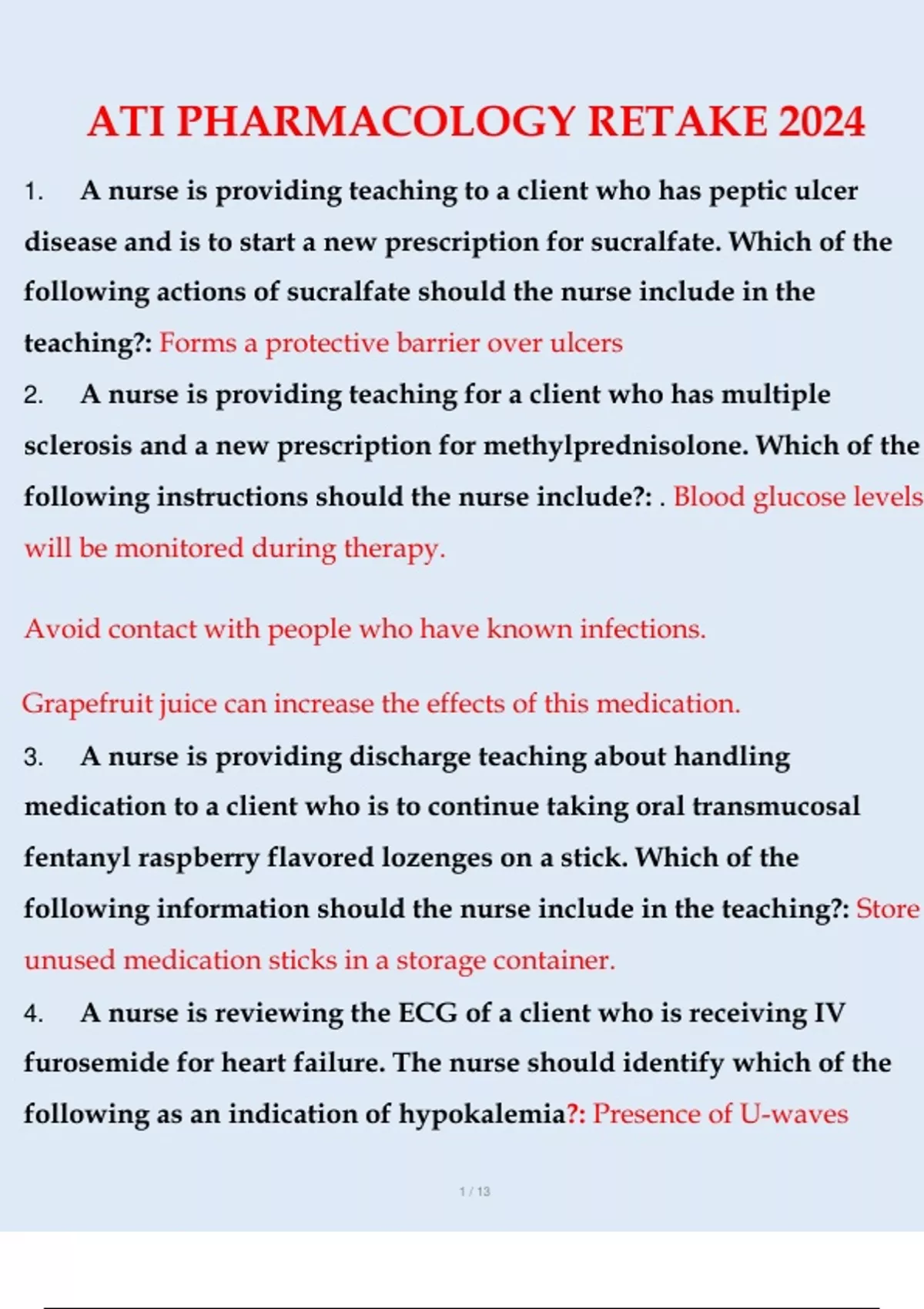 ATI PHARMACOLOGY RETAKE 2024

1. A nurse is providing teaching to a client who has peptic ulcer disease and is to start a new prescription for sucralfate. Which of the following actions of sucralfate should the nurse include in the teaching?: Forms a protective barrier over ulcers

2. A nurse is providing teaching for a client who has multiple sclerosis and a new prescription for methylprednisolone. Which of the following instructions should the nurse include?: . Blood glucose levels will be monitored during therapy.

Avoid contact with people who have known infections.

Grapefruit juice can increase the effects of this medication.

3. A nurse is providing discharge teaching about handling medication to a client who is to continue taking oral transmucosal fentanyl raspberry flavored lozenges on a stick. Which of the following information should the nurse include in the teaching?: Store unused medication sticks in a storage container.

4. A nurse is reviewing the ECG of a client who is receiving IV furosemide for heart failure. The nurse should identify which of the following as an indication of hypokalemia?: Presence of U-waves

1 / 13